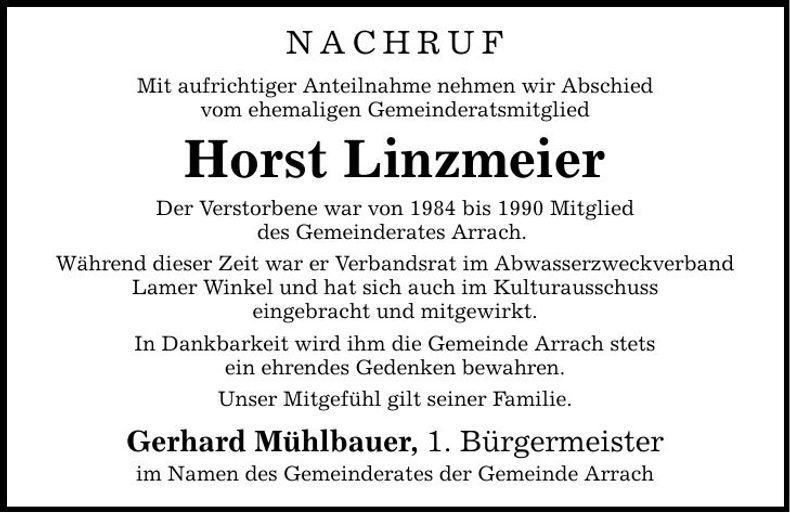 NACHRUF

Mit aufrichtiger Anteilnahme nehmen wir Abschied vom ehemaligen Gemeinderatsmitglied

Horst Linzmeier

Der Verstorbene war von 1984 bis 1990 Mitglied des Gemeinderates Arrach.

Während dieser Zeit war er Verbandsrat im Abwasserzweckverband Lamer Winkel und hat sich auch im Kulturausschuss eingebracht und mitgewirkt.

In Dankbarkeit wird ihm die Gemeinde Arrach stets ein ehrendes Gedenken bewahren.

Unser Mitgefühl gilt seiner Familie.

Gerhard Mühlbauer, 1. Bürgermeister
im Namen des Gemeinderates der Gemeinde Arrach